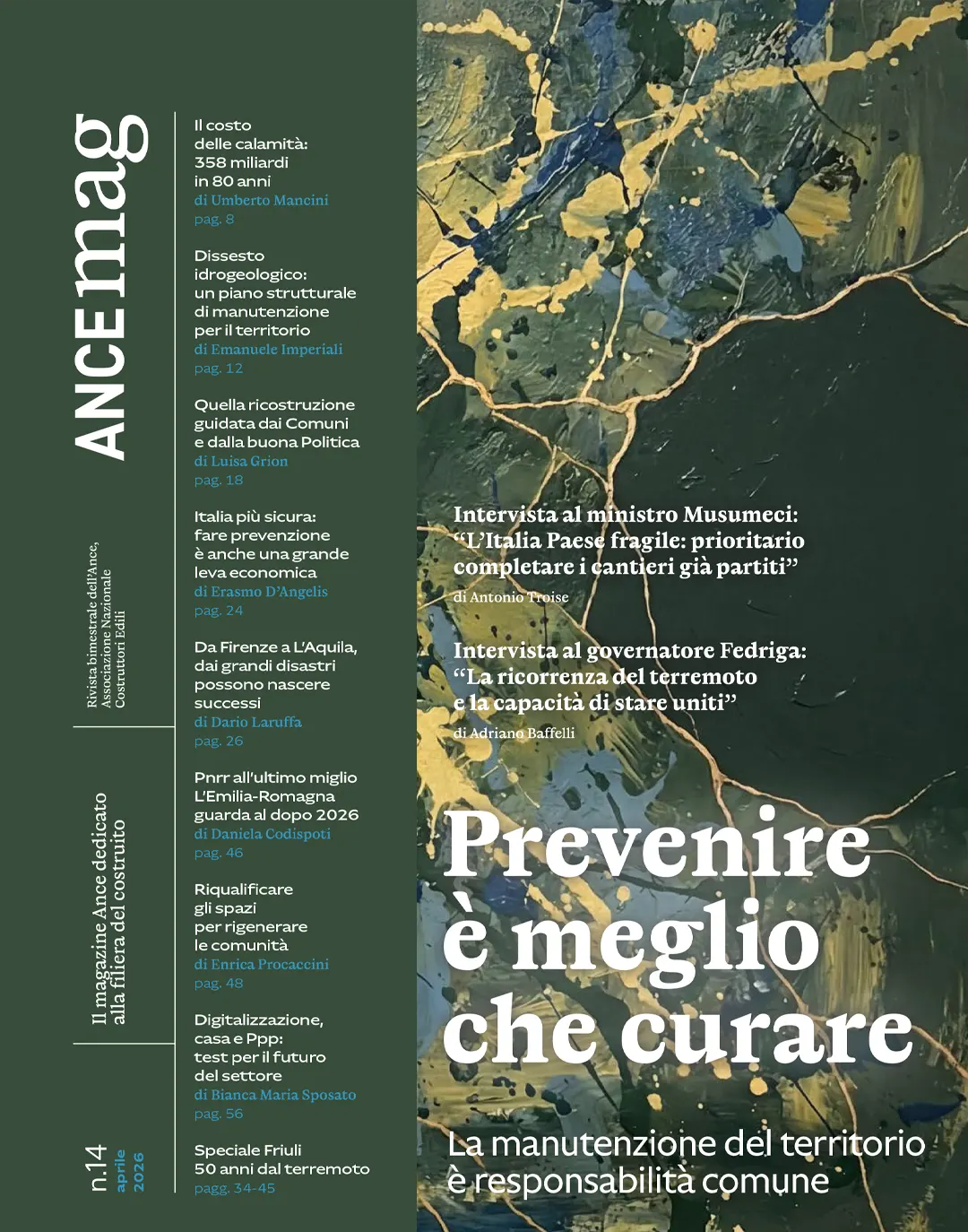 ANCE mag

Rivista bimestrale dell'Ance, Associazione Nazionale Costruttori Edili

Il magazine Ance dedicato alla filiera del costruito

n.14 aprile 2026

Il costo delle calamità: 358 miliardi in 80 anni
di Umberto Mancini
pag. 8

Dissesto idrogeologico: un piano strutturale di manutenzione per il territorio
di Emanuele Imperiali
pag. 12

Quella ricostruzione guidata dai Comuni e dalla buona Politica
di Luisa Grion
pag. 18

Italia più sicura: fare prevenzione è anche una grande leva economica
di Erasmo D'Angelis
pag. 24

Da Firenze a L'Aquila, dai grandi disastri possono nascere successi
di Dario Laruffa
pag. 26

Pnrr all'ultimo miglio L'Emilia-Romagna guarda al dopo 2026
di Daniela Codispoti
pag. 46

Riqualificare gli spazi per rigenerare le comunità
di Enrica Procaccini
pag. 48

Digitalizzazione, casa e Ppp: test per il futuro del settore
di Bianca Maria Sposato
pag. 56

Speciale Friuli 50 anni dal terremoto
pagg. 34-45

Intervista al ministro Musumeci: "L'Italia Paese fragile: prioritario completare i cantieri già partiti"
di Antonio Troise

Intervista al governatore Fedriga: "La ricorrenza del terremoto e la capacità di stare uniti"
di Adriano Baffelli

Prevenire è meglio che curare

La manutenzione del territorio è responsabilità comune